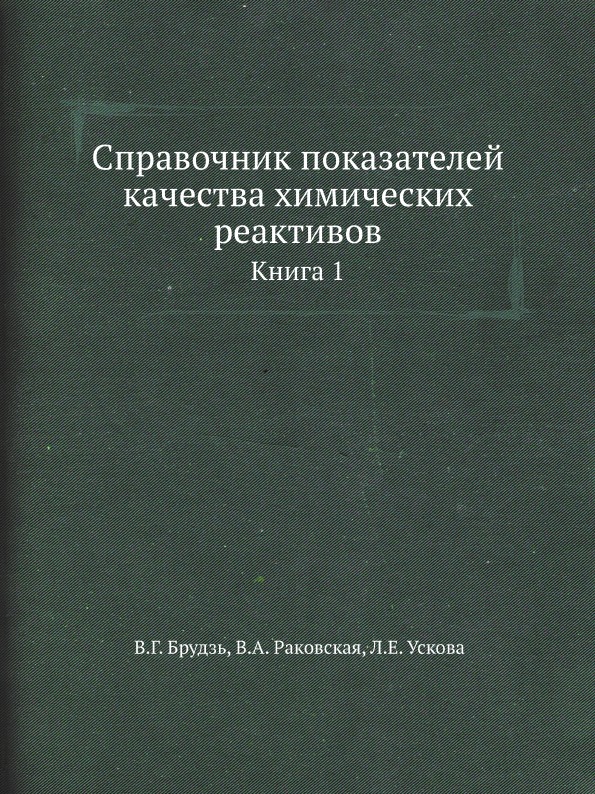 Справочник показателей качества химических реактивов

Книга 1

В.Г. Брудзь, В.А. Раковская, Л.Е. Ускова